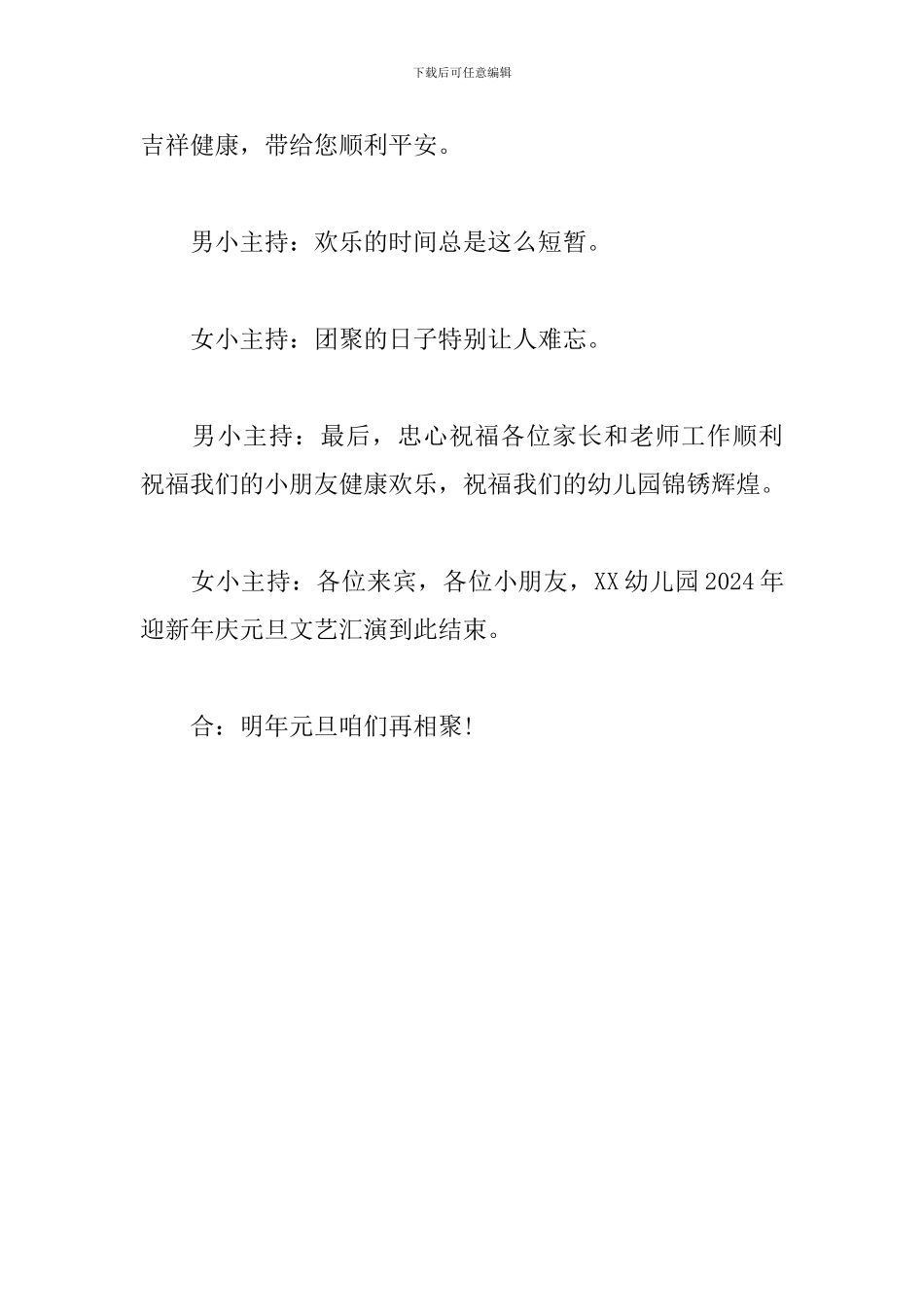 下载后可任意编辑

吉祥健康，带给您顺利平安。

男小主持：欢乐的时间总是这么短暂。

女小主持：团聚的日子特别让人难忘。

男小主持：最后，忠心祝福各位家长和老师工作顺利祝福我们的小朋友健康欢乐，祝福我们的幼儿园锦锈辉煌。

女小主持：各位来宾，各位小朋友，XX幼儿园2024年迎新年庆元旦文艺汇演到此结束。

合：明年元旦咱们再相聚!